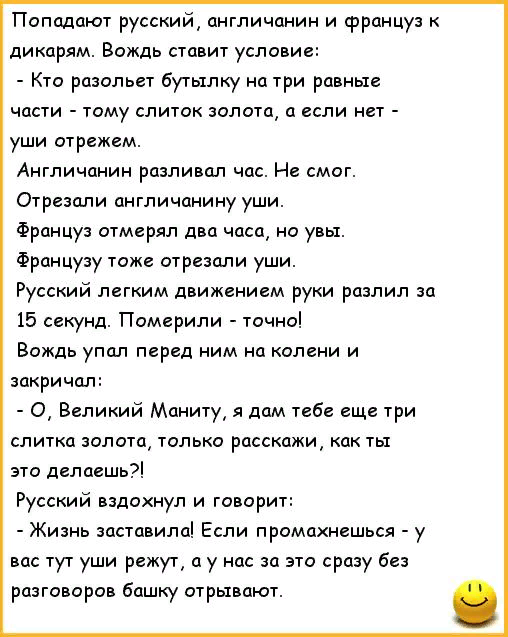 Попадают русский, англичанин и француз к дикарям. Вождь ставит условие:
- Кто разольет бутылку на три равные части - тому слиток золота, а если нет - уши отрежем.
Англичанин разливал час. Не смог.
Отрезали англичанину уши.
Француз отмерял два часа, но увы.
Французу тоже отрезали уши.
Русский легким движением руки разлил за 15 секунд. Померили - точно!
Вождь упал перед ним на колени и закричал:
- О, Великий Маниту, я дам тебе еще три слитка золота, только расскажи, как ты это делаешь?!
Русский вздохнул и говорит:
- Жизнь заставила! Если промахнешься - у вас тут уши режут, а у нас за это сразу без разговоров башку отрывают.